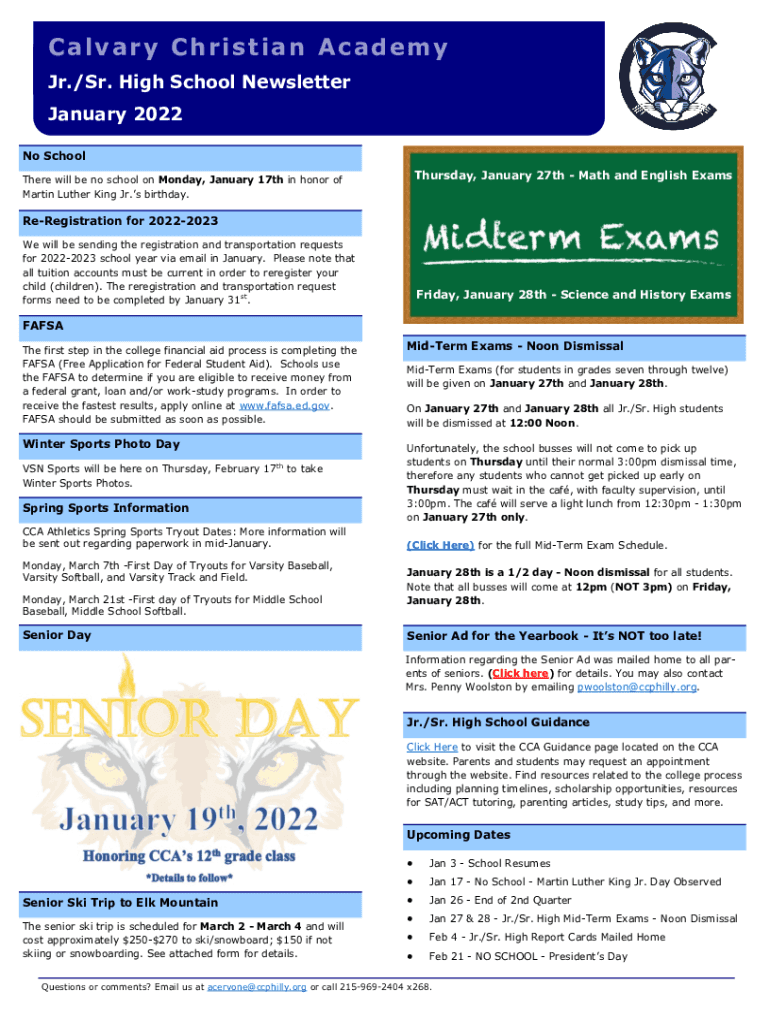 Calvary Christian Academy
Jr./Sr. High School Newsletter
January 2022

No School

There will be no school on Monday, January 17th in honor of Martin Luther King Jr.'s birthday.

Re-Registration for 2022-2023

We will be sending the registration and transportation requests for 2022-2023 school year via email in January. Please note that all tuition accounts must be current in order to reregister your child (children). The reregistration and transportation request forms need to be completed by January 31$^{st}$.

FAFSA

The first step in the college financial aid process is completing the FAFSA (Free Application for Federal Student Aid). Schools use the FAFSA to determine if you are eligible to receive money from a federal grant, loan and/or work-study programs. In order to receive the fastest results, apply online at www.fafsa.ed.gov. FAFSA should be submitted as soon as possible.

Winter Sports Photo Day

VSN Sports will be here on Thursday, February 17$^{th}$ to take Winter Sports Photos.

Spring Sports Information

CCA Athletics Spring Sports Tryout Dates: More information will be sent out regarding paperwork in mid-January.

Monday, March 7th -First Day of Tryouts for Varsity Baseball, Varsity Softball, and Varsity Track and Field.

Monday, March 21st -First day of Tryouts for Middle School Baseball, Middle School Softball.

Senior Day

SENIOR DAY

January 19$^{th}$, 2022

Honoring CCA's 12$^{th}$ grade class

*Details to follow*

Senior Ski Trip to Elk Mountain

The senior ski trip is scheduled for March 2 - March 4 and will cost approximately $250-$270 to ski/snowboard; $150 if not skiing or snowboarding. See attached form for details.

Thursday, January 27th - Math and English Exams

Midterm Exams

Friday, January 28th - Science and History Exams

Mid-Term Exams - Noon Dismissal

Mid-Term Exams (for students in grades seven through twelve) will be given on January 27th and January 28th.

On January 27th and January 28th all Jr./Sr. High students will be dismissed at 12:00 Noon.

Unfortunately, the school busses will not come to pick up students on Thursday until their normal 3:00pm dismissal time, therefore any students who cannot get picked up early on Thursday must wait in the café, with faculty supervision, until 3:00pm. The café will serve a light lunch from 12:30pm - 1:30pm on January 27th only.

(Click Here) for the full Mid-Term Exam Schedule.

January 28th is a 1/2 day - Noon dismissal for all students. Note that all busses will come at 12pm (NOT 3pm) on Friday, January 28th.

Senior Ad for the Yearbook - It's NOT too late!

Information regarding the Senior Ad was mailed home to all parents of seniors. (Click here) for details. You may also contact Mrs. Penny Woolston by emailing pwoolston@ccphilly.org.

Jr./Sr. High School Guidance

Click Here to visit the CCA Guidance page located on the CCA website. Parents and students may request an appointment through the website. Find resources related to the college process including planning timelines, scholarship opportunities, resources for SAT/ACT tutoring, parenting articles, study tips, and more.

Upcoming Dates

• Jan 3 - School Resumes
• Jan 17 - No School - Martin Luther King Jr. Day Observed
• Jan 26 - End of 2nd Quarter
• Jan 27 & 28 - Jr./Sr. High Mid-Term Exams - Noon Dismissal
• Feb 4 - Jr./Sr. High Report Cards Mailed Home
• Feb 21 - NO SCHOOL - President's Day

Questions or comments? Email us at acervone@ccphilly.org or call 215-969-2404 x268.